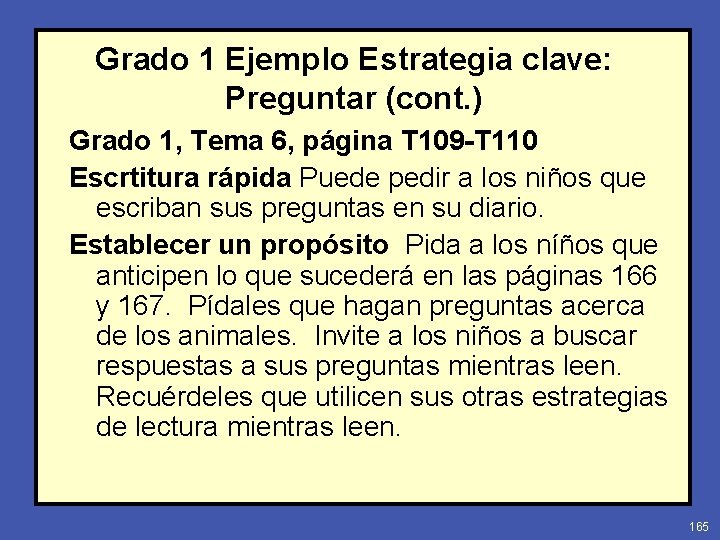 Grado 1 Ejemplo Estrategia clave: Preguntar (cont.)

Grado 1, Tema 6, página T109-T110

Escrtitura rápida Puede pedir a los niños que escriban sus preguntas en su diario.

Establecer un propósito Pida a los níños que anticipen lo que sucederá en las páginas 166 y 167. Pídales que hagan preguntas acerca de los animales. Invite a los niños a buscar respuestas a sus preguntas mientras leen. Recuérdeles que utilicen sus otras estrategias de lectura mientras leen.

165